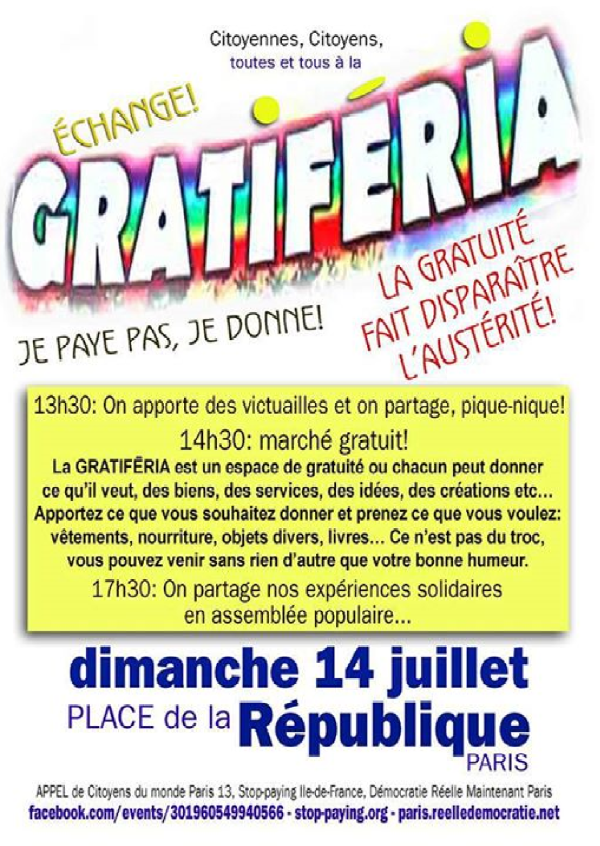 Citoyennes, Citoyens,
toutes et tous à la

ÉCHANGE!

GRATIFÉRIA

JE PAYE PAS, JE DONNE!

LA GRATUITÉ
FAIT DISPARAÎTRE
L'AUSTÉRITÉ!

13h30: On apporte des victuailles et on partage, pique-nique!

14h30: marché gratuit!

La GRATIFĒRIA est un espace de gratuité ou chacun peut donner ce qu'il veut, des biens, des services, des idées, des créations etc... Apportez ce que vous souhaitez donner et prenez ce que vous voulez: vêtements, nourriture, objets divers, livres... Ce n'est pas du troc, vous pouvez venir sans rien d'autre que votre bonne humeur.

17h30: On partage nos expériences solidaires en assemblée populaire...

dimanche 14 juillet
PLACE de la République
PARIS

APPEL de Citoyens du monde Paris 13, Stop-paying Ile-de-France, Démocratie Réelle Maintenant Paris
facebook.com/events/301960549940566 - stop-paying.org - paris.reelledemocratie.net